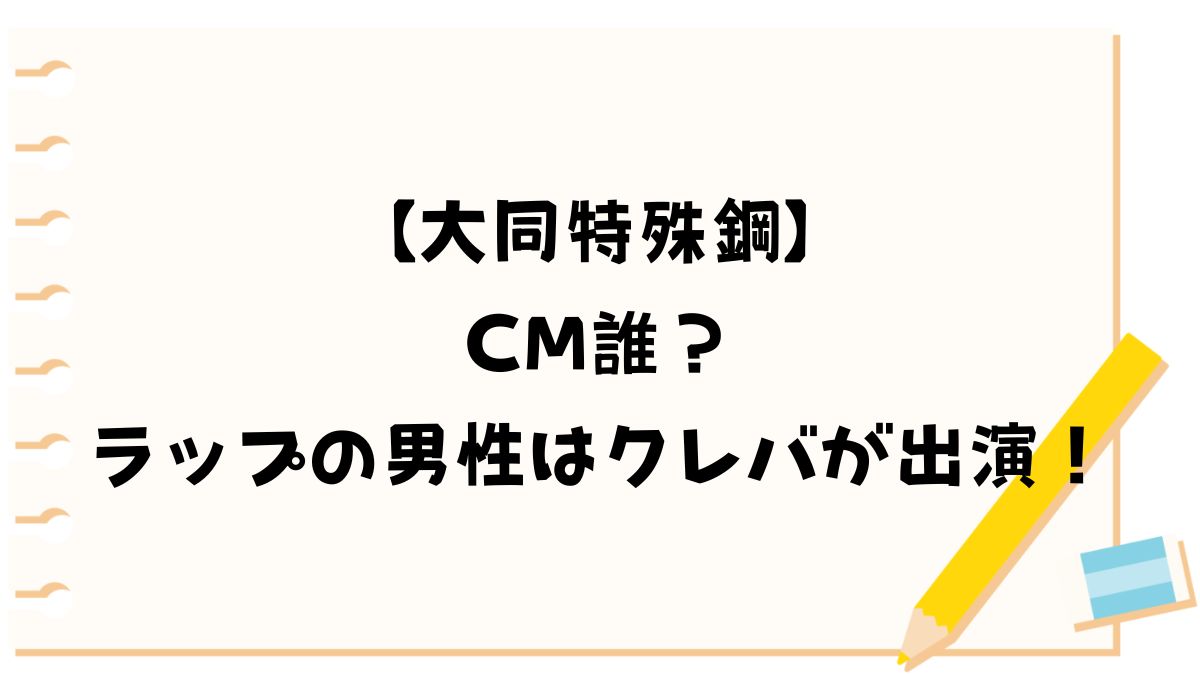 【大同特殊鋼】
CM誰？
ラップの男性はクレバが出演！